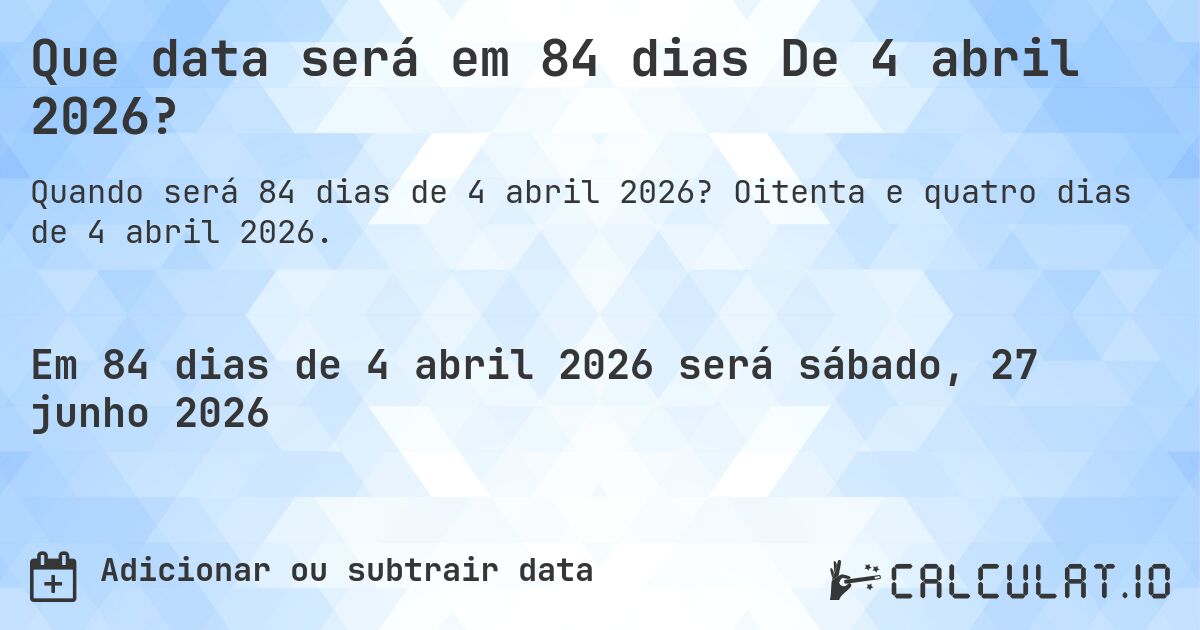 Que data será em 84 dias De 4 abril 2026?

Quando será 84 dias de 4 abril 2026? Oitenta e quatro dias de 4 abril 2026.

Em 84 dias de 4 abril 2026 será sábado, 27 junho 2026

Adicionar ou subtrair data

CALCULAT.IO